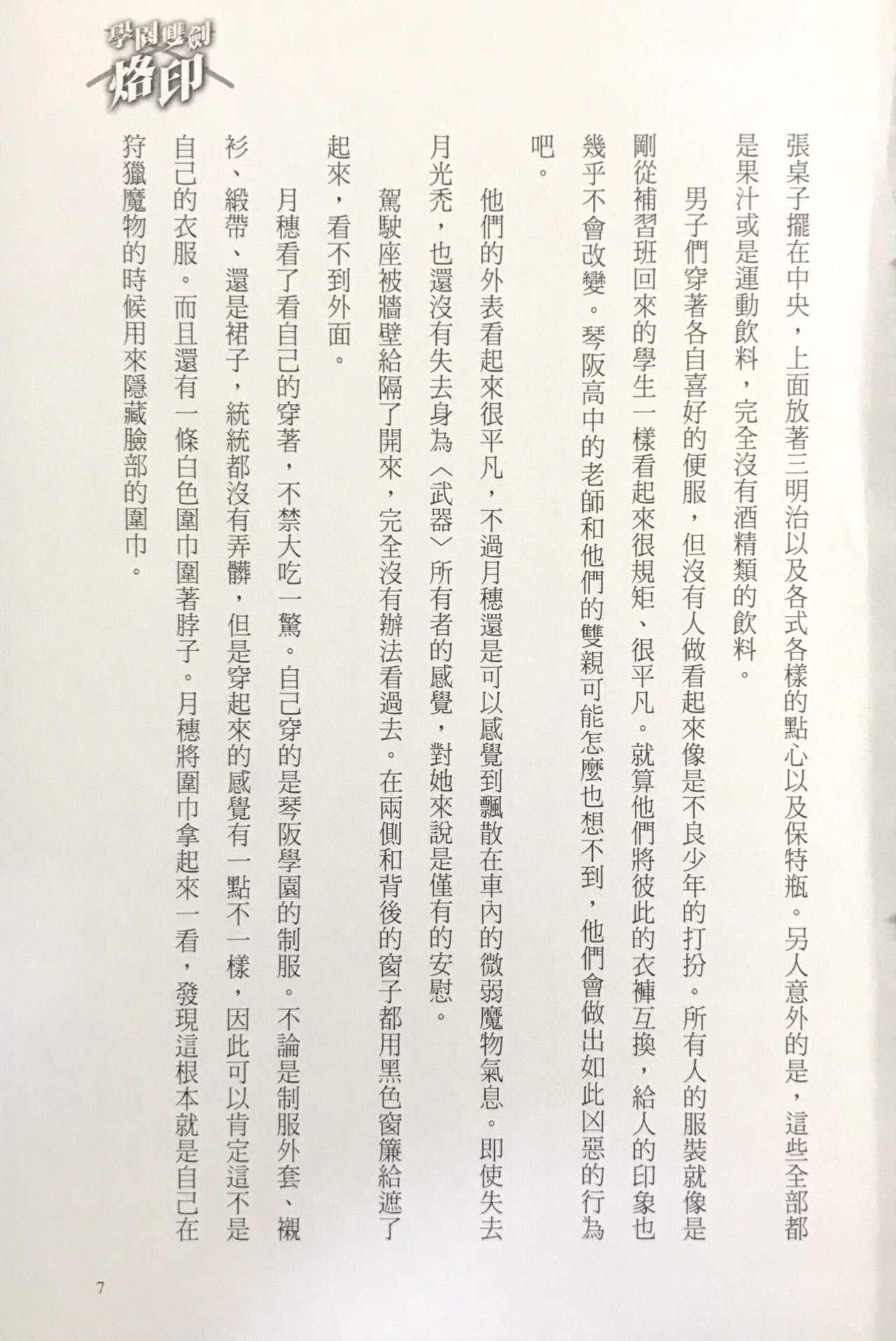 學園雙劍
烙印

張桌子擺在中央，上面放著三明治以及各式各樣的點心以及保特瓶。另人意外的是，這些全部都是果汁或是運動飲料，完全沒有酒精類的飲料。

男子們穿著各自喜好的便服，但沒有人做看起來像是不良少年的打扮。所有人的服裝就像是剛從補習班回來的學生一樣看起來很規矩、很平凡。就算他們將彼此的衣褲互換，給人的印象也幾乎不會改變。琴阪高中的老師和他們的雙親可能怎麼也想不到，他們會做出如此凶惡的行為吧。

他們的外表看起來很平凡，不過月穗還是可以感覺到飄散在車內的微弱魔物氣息。即使失去月光禿，也還沒有失去身為〈武器〉所有者的感覺，對她來說是僅有的安慰。

駕駛座被牆壁給隔了開來，完全沒有辦法看過去。在兩側和背後的窗子都用黑色窗簾給遮了起來，看不到外面。

月穗看了看自己的穿著，不禁大吃一驚。自己穿的是琴阪學園的制服。不論是制服外套、襯衫、緞帶、還是裙子，統統都沒有弄髒，但是穿起來的感覺有一點不一樣，因此可以肯定這不是自己的衣服。而且還有一條白色圍巾圍著脖子。月穗將圍巾拿起來一看，發現這根本就是自己在狩獵魔物的時候用來隱藏臉部的圍巾。

7